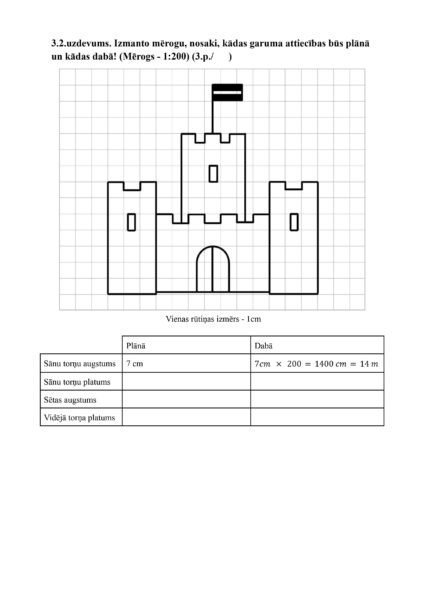 3.2.uzdevums. Izmanto mērogu, nosaki, kādas garuma attiecības būs plānā un kādas dabā! (Mērogs - 1:200) (3.p./ )

Vienas rūtiņas izmērs - 1cm

| | Plānā | Dabā |
|---|---|---|
| Sānu torņu augstums | 7 cm | $7cm \times 200 = 1400\ cm = 14\ m$ |
| Sānu torņu platums | | |
| Sētas augstums | | |
| Vidējā torņa platums | | |